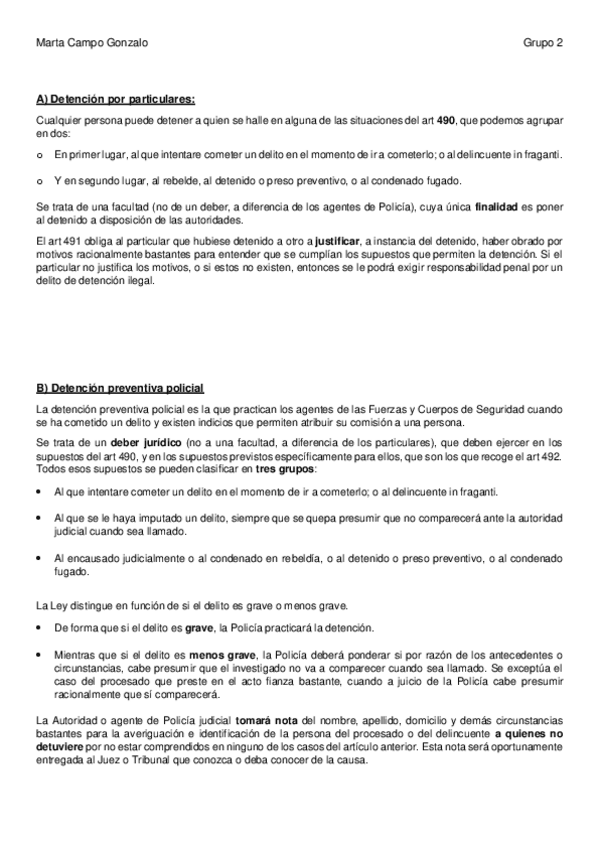 Marta Campo Gonzalo Grupo 2

A) Detención por particulares:

Cualquier persona puede detener a quien se halle en alguna de las situaciones del art 490, que podemos agrupar en dos:

o En primer lugar, al que intentare cometer un delito en el momento de ir a cometerlo; o al delincuente in fraganti.

o Y en segundo lugar, al rebelde, al detenido o preso preventivo, o al condenado fugado.

Se trata de una facultad (no de un deber, a diferencia de los agentes de Policía), cuya única finalidad es poner al detenido a disposición de las autoridades.

El art 491 obliga al particular que hubiese detenido a otro a justificar, a instancia del detenido, haber obrado por motivos racionalmente bastantes para entender que se cumplían los supuestos que permiten la detención. Si el particular no justifica los motivos, o si estos no existen, entonces se le podrá exigir responsabilidad penal por un delito de detención ilegal.

B) Detención preventiva policial

La detención preventiva policial es la que practican los agentes de las Fuerzas y Cuerpos de Seguridad cuando se ha cometido un delito y existen indicios que permiten atribuir su comisión a una persona.

Se trata de un deber jurídico (no a una facultad, a diferencia de los particulares), que deben ejercer en los supuestos del art 490, y en los supuestos previstos específicamente para ellos, que son los que recoge el art 492. Todos esos supuestos se pueden clasificar en tres grupos:

• Al que intentare cometer un delito en el momento de ir a cometerlo; o al delincuente in fraganti.

• Al que se le haya imputado un delito, siempre que se quepa presumir que no comparecerá ante la autoridad judicial cuando sea llamado.

• Al encausado judicialmente o al condenado en rebeldía, o al detenido o preso preventivo, o al condenado fugado.

La Ley distingue en función de si el delito es grave o menos grave.

• De forma que si el delito es grave, la Policía practicará la detención.

• Mientras que si el delito es menos grave, la Policía deberá ponderar si por razón de los antecedentes o circunstancias, cabe presumir que el investigado no va a comparecer cuando sea llamado. Se exceptúa el caso del procesado que preste en el acto fianza bastante, cuando a juicio de la Policía cabe presumir racionalmente que sí comparecerá.

La Autoridad o agente de Policía judicial tomará nota del nombre, apellido, domicilio y demás circunstancias bastantes para la averiguación e identificación de la persona del procesado o del delincuente a quienes no detuviere por no estar comprendidos en ninguno de los casos del artículo anterior. Esta nota será oportunamente entregada al Juez o Tribunal que conozca o deba conocer de la causa.